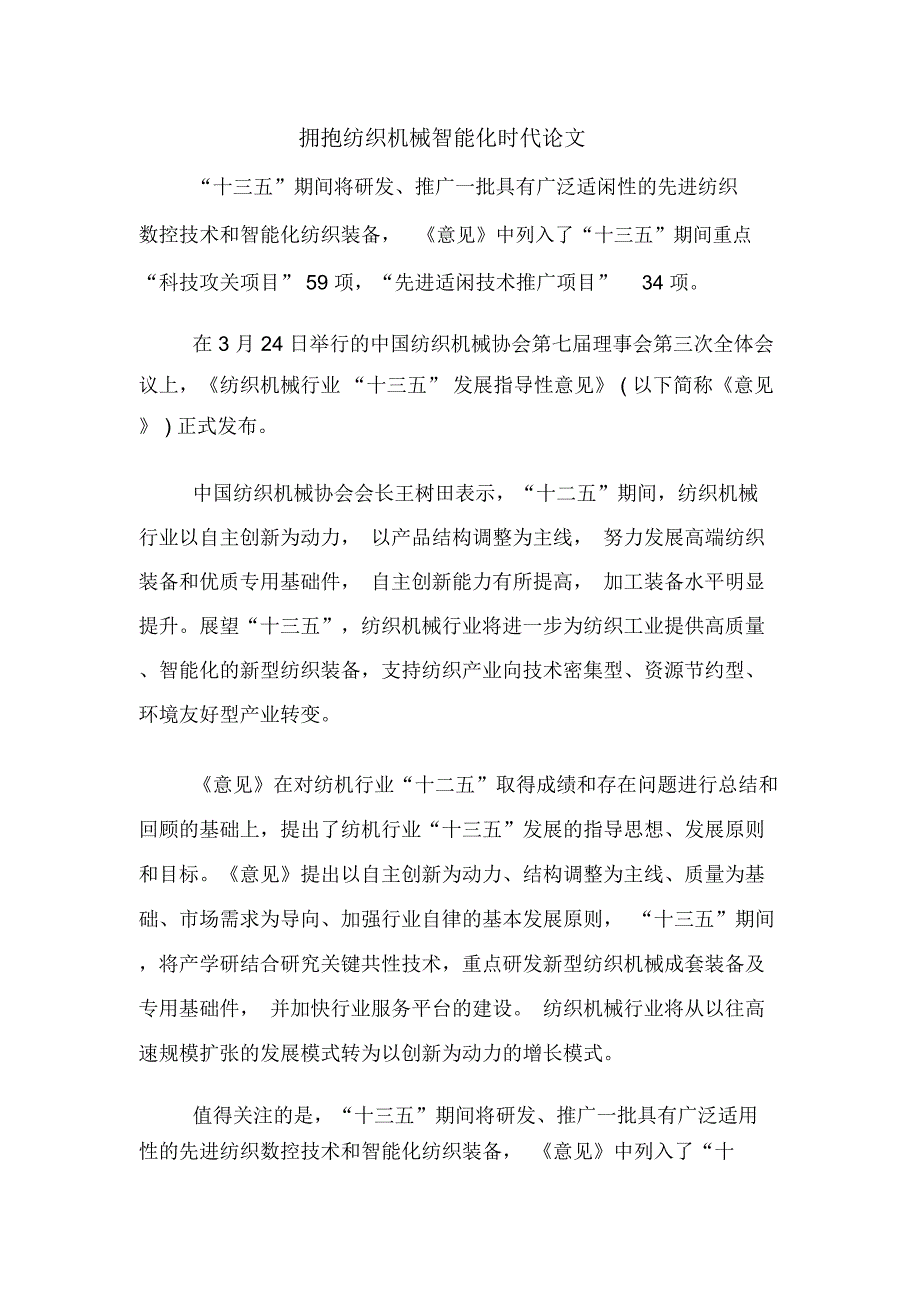 拥抱纺织机械智能化时代论文

“十三五”期间将研发、推广一批具有广泛适闲性的先进纺织数控技术和智能化纺织装备，《意见》中列入了“十三五”期间重点“科技攻关项目”59项，“先进适闲技术推广项目”34项。

在3月24日举行的中国纺织机械协会第七届理事会第三次全体会议上，《纺织机械行业“十三五”发展指导性意见》(以下简称《意见》)正式发布。

中国纺织机械协会会长王树田表示，“十二五”期间，纺织机械行业以自主创新为动力，以产品结构调整为主线，努力发展高端纺织装备和优质专用基础件，自主创新能力有所提高，加工装备水平明显提升。展望“十三五”，纺织机械行业将进一步为纺织工业提供高质量、智能化的新型纺织装备，支持纺织产业向技术密集型、资源节约型、环境友好型产业转变。

《意见》在对纺机行业“十二五”取得成绩和存在问题进行总结和回顾的基础上，提出了纺机行业“十三五”发展的指导思想、发展原则和目标。《意见》提出以自主创新为动力、结构调整为主线、质量为基础、市场需求为导向、加强行业自律的基本发展原则，“十三五”期间，将产学研结合研究关键共性技术，重点研发新型纺织机械成套装备及专用基础件，并加快行业服务平台的建设。纺织机械行业将从以往高速规模扩张的发展模式转为以创新为动力的增长模式。

值得关注的是，“十三五”期间将研发、推广一批具有广泛适用性的先进纺织数控技术和智能化纺织装备，《意见》中列入了“十